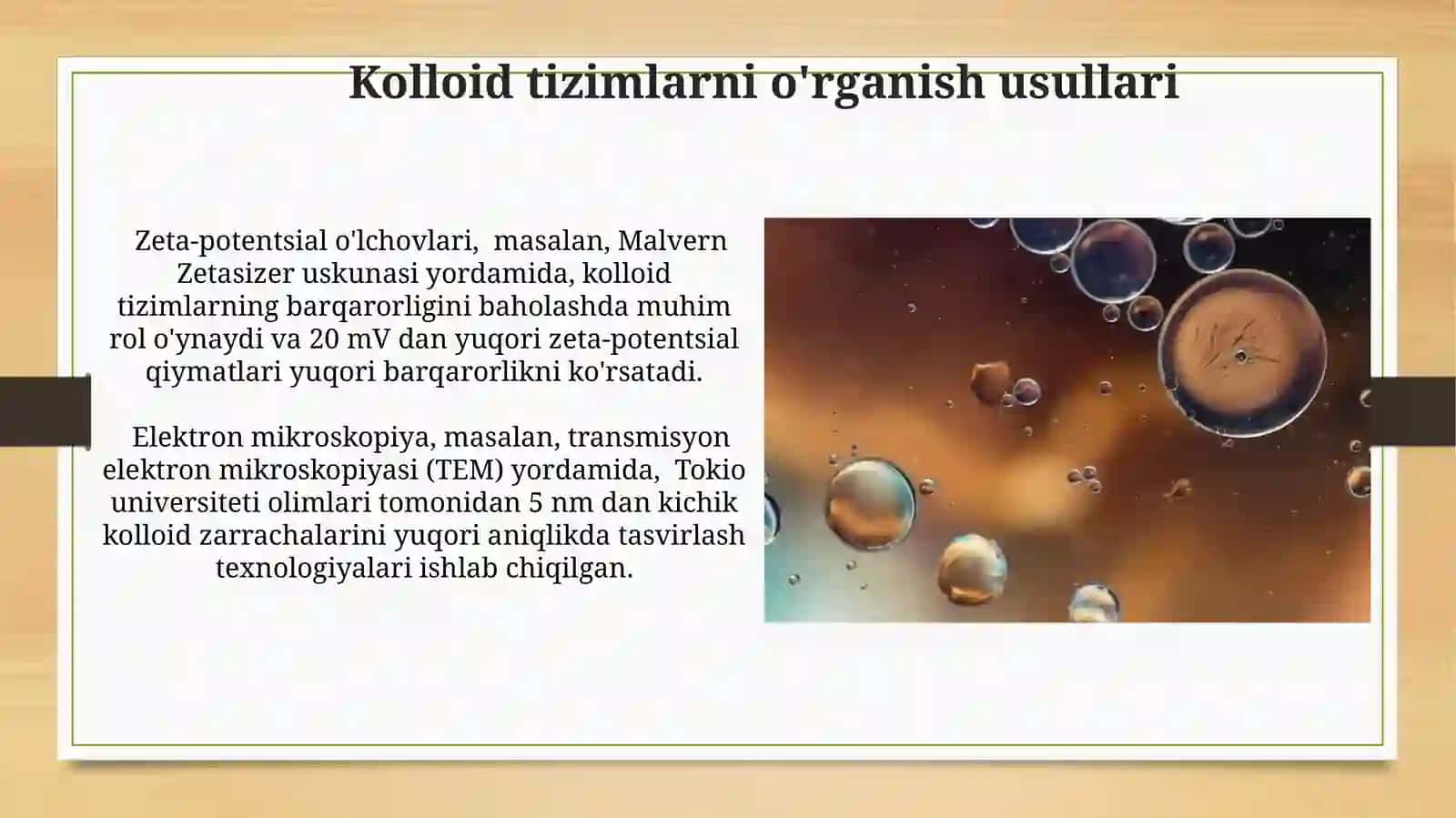 Kolloid tizimlarni o'rganish usullari

Zeta-potentsial o'lchovlari, masalan, Malvern Zetasizer uskunasi yordamida, kolloid tizimlarning barqarorligini baholashda muhim rol o'ynaydi va 20 mV dan yuqori zeta-potentsial qiymatlari yuqori barqarorlikni ko'rsatadi.

Elektron mikroskopiya, masalan, transmisyon elektron mikroskopiyasi (TEM) yordamida, Tokio universiteti olimlari tomonidan 5 nm dan kichik kolloid zarrachalarini yuqori aniqlikda tasvirlash texnologiyalari ishlab chiqilgan.